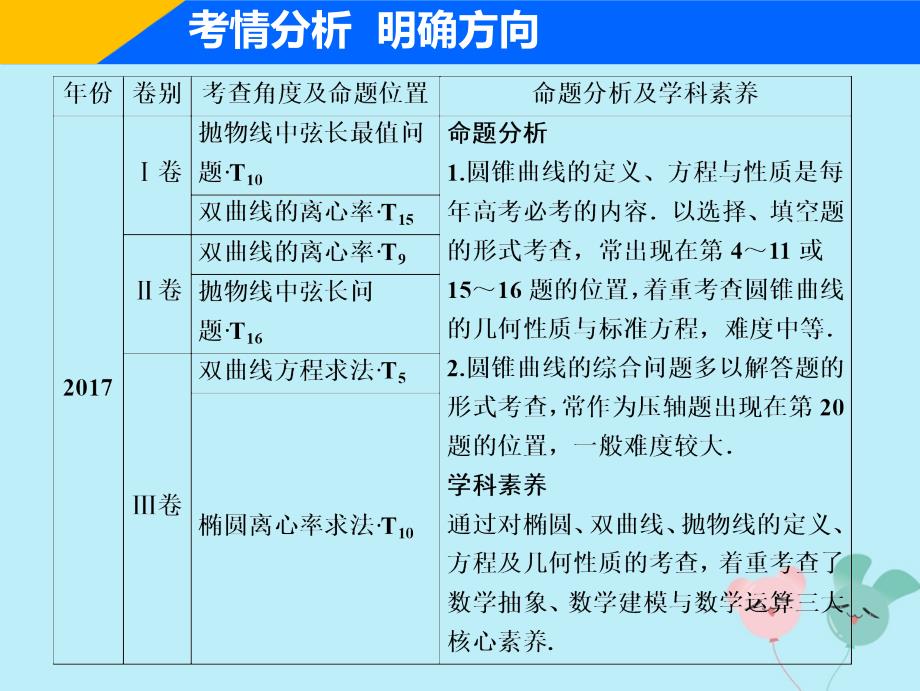 考情分析　明确方向

| 年份 | 卷别 | 考查角度及命题位置 | 命题分析及学科素养 |
|---|---|---|---|
| 2017 | Ⅰ卷 | 抛物线中弦长最值问题·$T_{10}$ | 命题分析 1.圆锥曲线的定义、方程与性质是每年高考必考的内容．以选择、填空题的形式考查，常出现在第 4～11 或 15～16 题的位置，着重考查圆锥曲线的几何性质与标准方程，难度中等． 2.圆锥曲线的综合问题多以解答题的形式考查，常作为压轴题出现在第 20 题的位置，一般难度较大． 学科素养 通过对椭圆、双曲线、抛物线的定义、方程及几何性质的考查，着重考查了数学抽象、数学建模与数学运算三大核心素养． |
| | | 双曲线的离心率·$T_{15}$ | |
| | Ⅱ卷 | 双曲线的离心率·$T_{9}$ | |
| | | 抛物线中弦长问题·$T_{16}$ | |
| | Ⅲ卷 | 双曲线方程求法·$T_{5}$ | |
| | | 椭圆离心率求法·$T_{10}$ | |